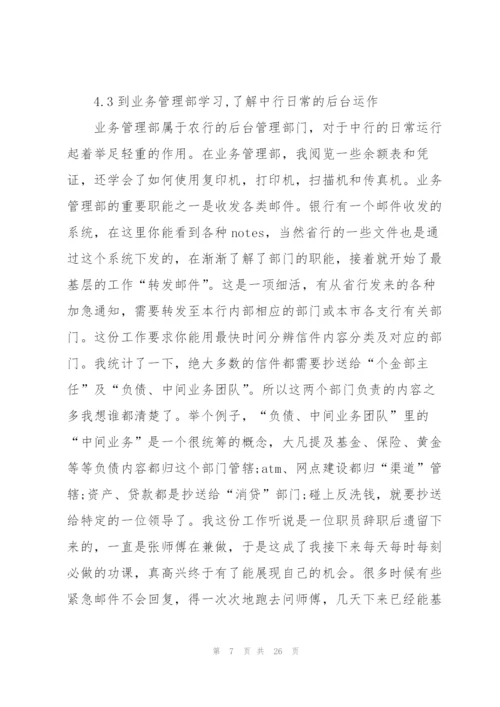 4.3 到业务管理部学习,了解中行日常的后台运作

业务管理部属于农行的后台管理部门，对于中行的日常运行起着举足轻重的作用。在业务管理部，我阅览一些余额表和凭证，还学会了如何使用复印机，打印机，扫描机和传真机。业务管理部的重要职能之一是收发各类邮件。银行有一个邮件收发的系统，在这里你能看到各种 notes，当然省行的一些文件也是通过这个系统下发的，在渐渐了解了部门的职能，接着就开始了最基层的工作“转发邮件”。这是一项细活，有从省行发来的各种加急通知，需要转发至本行内部相应的部门或本市各支行有关部门。这份工作要求你能用最快时间分辨信件内容分类及对应的部门。我统计了一下，绝大多数的信件都需要抄送给“个金部主任”及“负债、中间业务团队”。所以这两个部门负责的内容之多我想谁都清楚了。举个例子，“负债、中间业务团队”里的“中间业务”是一个很统筹的概念，大凡提及基金、保险、黄金等等负债内容都归这个部门管辖;atm、网点建设都归“渠道”管辖;资产、贷款都是抄送给“消贷”部门;碰上反洗钱，就要抄送给特定的一位领导了。我这份工作听说是一位职员辞职后遗留下来的，一直是张师傅在兼做，于是这成了我接下来每天每时每刻必做的功课，真高兴终于有了能展现自己的机会。很多时候有些紧急邮件不会回复，得一次次地跑去问师傅，几天下来已经能基

第 7 页 共 26 页